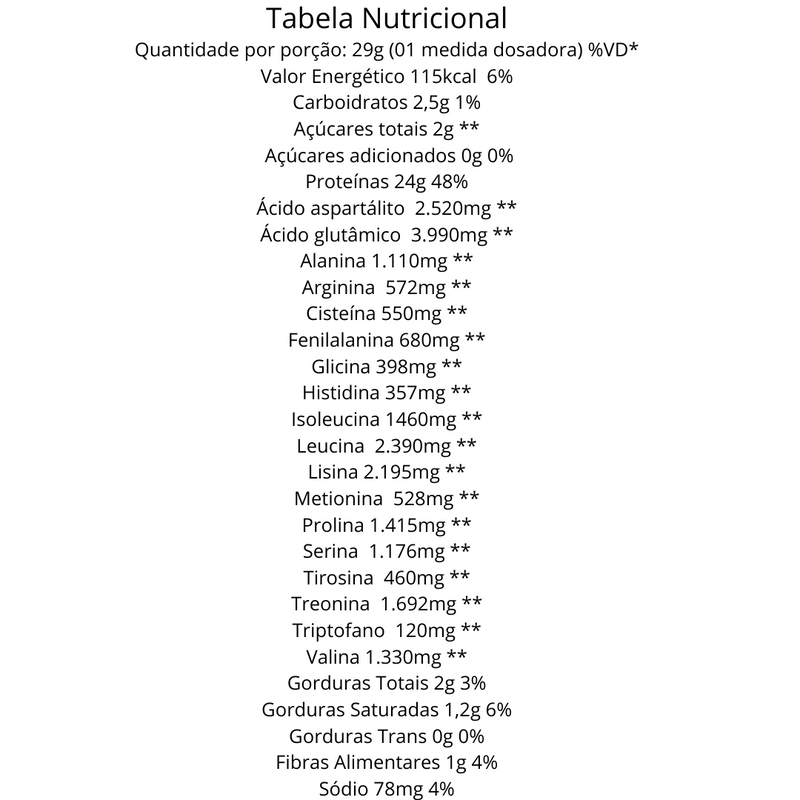 Tabela Nutricional
Quantidade por porção: 29g (01 medida dosadora) %VD*
Valor Energético 115kcal 6%
Carboidratos 2,5g 1%
Açúcares totais 2g **
Açúcares adicionados 0g 0%
Proteínas 24g 48%
Ácido aspartálito 2.520mg **
Ácido glutâmico 3.990mg **
Alanina 1.110mg **
Arginina 572mg **
Cisteína 550mg **
Fenilalanina 680mg **
Glicina 398mg **
Histidina 357mg **
Isoleucina 1460mg **
Leucina 2.390mg **
Lisina 2.195mg **
Metionina 528mg **
Prolina 1.415mg **
Serina 1.176mg **
Tirosina 460mg **
Treonina 1.692mg **
Triptofano 120mg **
Valina 1.330mg **
Gorduras Totais 2g 3%
Gorduras Saturadas 1,2g 6%
Gorduras Trans 0g 0%
Fibras Alimentares 1g 4%
Sódio 78mg 4%